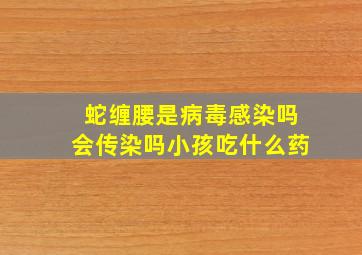 蛇缠腰是病毒感染吗
会传染吗小孩吃什么药